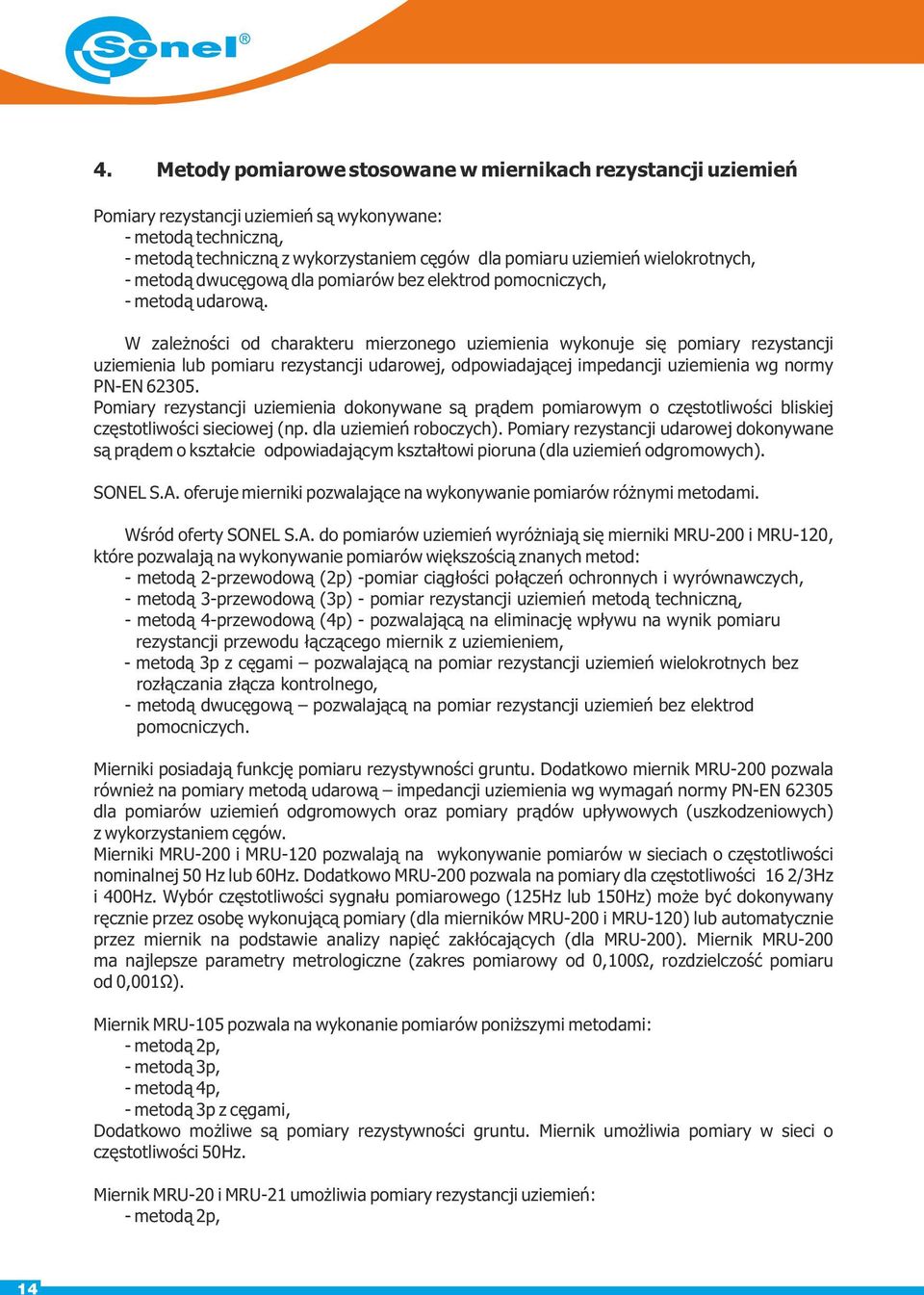 Sonel®

4. Metody pomiarowe stosowane w miernikach rezystancji uziemień

Pomiary rezystancji uziemień są wykonywane:
- metodą techniczną,
- metodą techniczną z wykorzystaniem cęgów dla pomiaru uziemień wielokrotnych,
- metodą dwucęgową dla pomiarów bez elektrod pomocniczych,
- metodą udarową.

W zależności od charakteru mierzonego uziemienia wykonuje się pomiary rezystancji uziemienia lub pomiaru rezystancji udarowej, odpowiadającej impedancji uziemienia wg normy PN-EN 62305.
Pomiary rezystancji uziemienia dokonywane są prądem pomiarowym o częstotliwości bliskiej częstotliwości sieciowej (np. dla uziemień roboczych). Pomiary rezystancji udarowej dokonywane są prądem o kształcie odpowiadającym kształtowi pioruna (dla uziemień odgromowych).

SONEL S.A. oferuje mierniki pozwalające na wykonywanie pomiarów różnymi metodami.

Wśród oferty SONEL S.A. do pomiarów uziemień wyróżniają się mierniki MRU-200 i MRU-120, które pozwalają na wykonywanie pomiarów większością znanych metod:
- metodą 2-przewodową (2p) -pomiar ciągłości połączeń ochronnych i wyrównawczych,
- metodą 3-przewodową (3p) - pomiar rezystancji uziemień metodą techniczną,
- metodą 4-przewodową (4p) - pozwalającą na eliminację wpływu na wynik pomiaru rezystancji przewodu łączącego miernik z uziemieniem,
- metodą 3p z cęgami – pozwalającą na pomiar rezystancji uziemień wielokrotnych bez rozłączania złącza kontrolnego,
- metodą dwucęgową – pozwalającą na pomiar rezystancji uziemień bez elektrod pomocniczych.

Mierniki posiadają funkcję pomiaru rezystywności gruntu. Dodatkowo miernik MRU-200 pozwala również na pomiary metodą udarową – impedancji uziemienia wg wymagań normy PN-EN 62305 dla pomiarów uziemień odgromowych oraz pomiary prądów upływowych (uszkodzeniowych) z wykorzystaniem cęgów.
Mierniki MRU-200 i MRU-120 pozwalają na wykonywanie pomiarów w sieciach o częstotliwości nominalnej 50 Hz lub 60Hz. Dodatkowo MRU-200 pozwala na pomiary dla częstotliwości 16 2/3Hz i 400Hz. Wybór częstotliwości sygnału pomiarowego (125Hz lub 150Hz) może być dokonywany ręcznie przez osobę wykonującą pomiary (dla mierników MRU-200 i MRU-120) lub automatycznie przez miernik na podstawie analizy napięć zakłócających (dla MRU-200). Miernik MRU-200 ma najlepsze parametry metrologiczne (zakres pomiarowy od 0,100Ω, rozdzielczość pomiaru od 0,001Ω).

Miernik MRU-105 pozwala na wykonanie pomiarów poniższymi metodami:
- metodą 2p,
- metodą 3p,
- metodą 4p,
- metodą 3p z cęgami,
Dodatkowo możliwe są pomiary rezystywności gruntu. Miernik umożliwia pomiary w sieci o częstotliwości 50Hz.

Miernik MRU-20 i MRU-21 umożliwia pomiary rezystancji uziemień:
- metodą 2p,

14